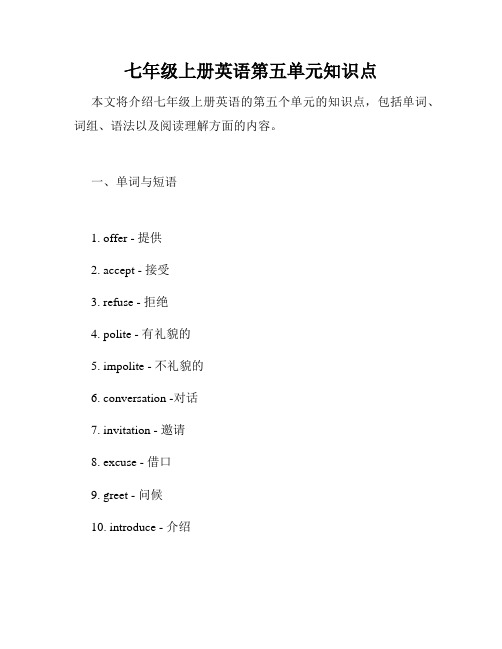 七年级上册英语第五单元知识点

本文将介绍七年级上册英语的第五个单元的知识点，包括单词、词组、语法以及阅读理解方面的内容。

一、单词与短语

1. offer - 提供

2. accept - 接受

3. refuse - 拒绝

4. polite - 有礼貌的

5. impolite - 不礼貌的

6. conversation -对话

7. invitation - 邀请

8. excuse - 借口

9. greet - 问候

10. introduce - 介绍